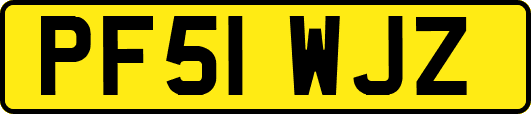 PF51 WJZ